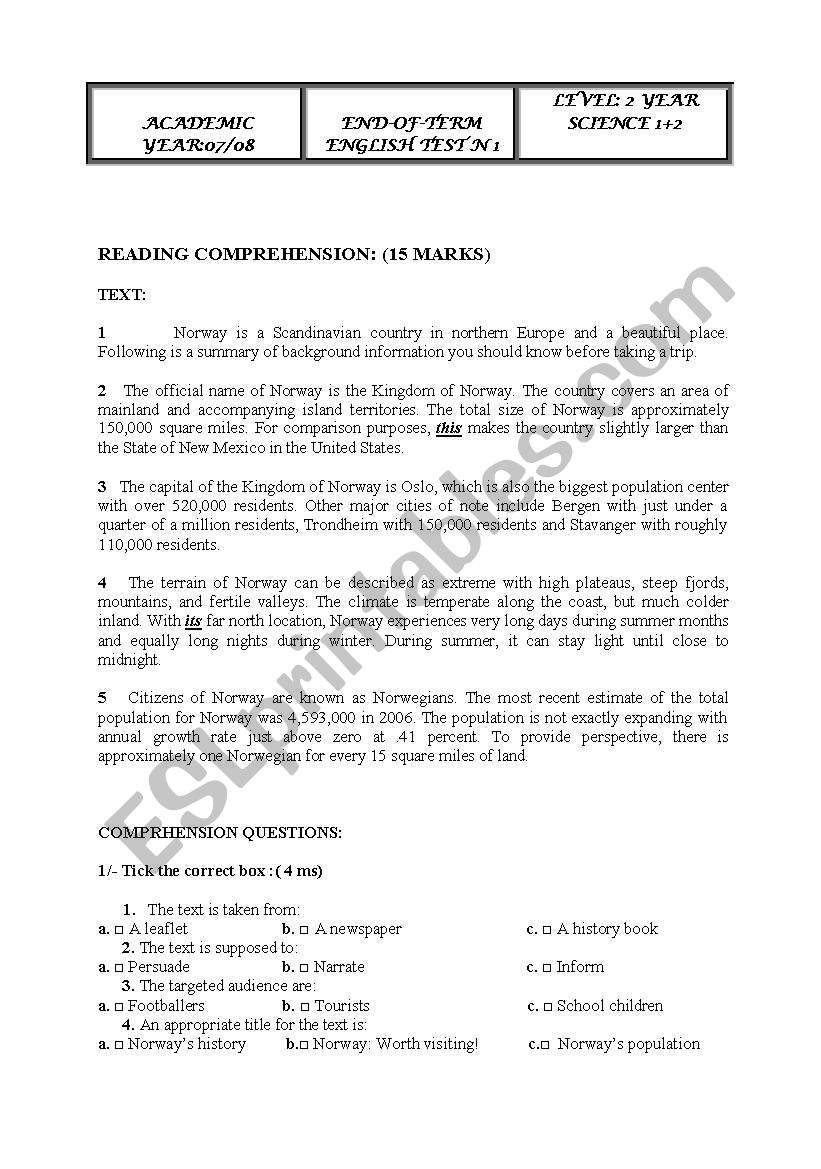 | ACADEMIC YEAR:07/08 | END-OF-TERM ENGLISH TEST N 1 | LEVEL: 2 YEAR SCIENCE 1+2 |
|---|---|---|

READING COMPREHENSION: (15 MARKS)

TEXT:

1 Norway is a Scandinavian country in northern Europe and a beautiful place. Following is a summary of background information you should know before taking a trip.

2 The official name of Norway is the Kingdom of Norway. The country covers an area of mainland and accompanying island territories. The total size of Norway is approximately 150,000 square miles. For comparison purposes, this makes the country slightly larger than the State of New Mexico in the United States.

3 The capital of the Kingdom of Norway is Oslo, which is also the biggest population center with over 520,000 residents. Other major cities of note include Bergen with just under a quarter of a million residents, Trondheim with 150,000 residents and Stavanger with roughly 110,000 residents.

4 The terrain of Norway can be described as extreme with high plateaus, steep fjords, mountains, and fertile valleys. The climate is temperate along the coast, but much colder inland. With its far north location, Norway experiences very long days during summer months and equally long nights during winter. During summer, it can stay light until close to midnight.

5 Citizens of Norway are known as Norwegians. The most recent estimate of the total population for Norway was 4,593,000 in 2006. The population is not exactly expanding with annual growth rate just above zero at .41 percent. To provide perspective, there is approximately one Norwegian for every 15 square miles of land.

ESLprintables.com

COMPRHENSION QUESTIONS:

1/- Tick the correct box : ( 4 ms)

1. The text is taken from:
a. □ A leaflet b. □ A newspaper c. □ A history book
2. The text is supposed to:
a. □ Persuade b. □ Narrate c. □ Inform
3. The targeted audience are:
a. □ Footballers b. □ Tourists c. □ School children
4. An appropriate title for the text is:
a. □ Norway's history b.□ Norway: Worth visiting! c.□ Norway's population